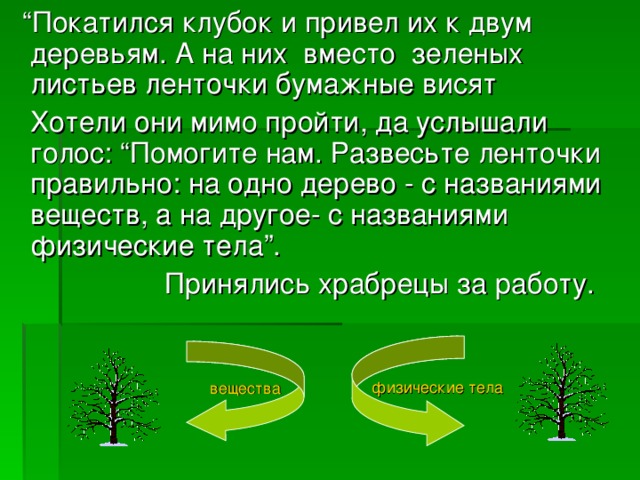 “Покатился клубок и привел их к двум деревьям. А на них вместо зеленых листьев ленточки бумажные висят

Хотели они мимо пройти, да услышали голос: “Помогите нам. Развесьте ленточки правильно: на одно дерево - с названиями веществ, а на другое- с названиями физические тела”.

Принялись храбрецы за работу.

вещества

физические тела